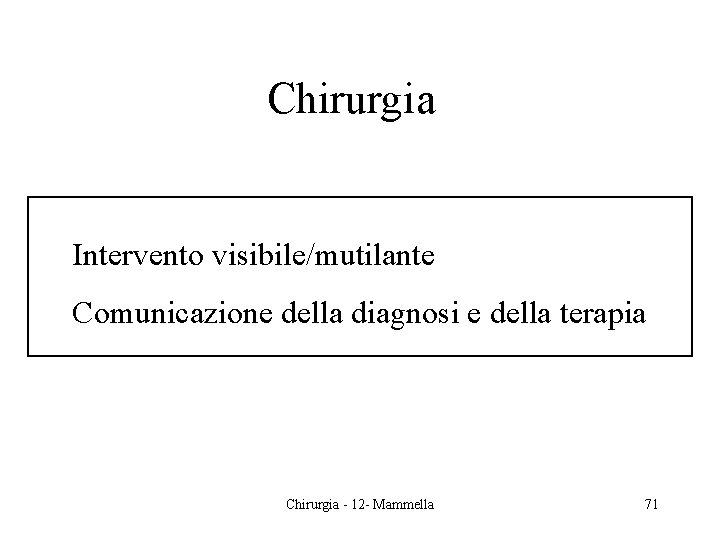 Chirurgia

Intervento visibile/mutilante

Comunicazione della diagnosi e della terapia

Chirurgia - 12- Mammella

71